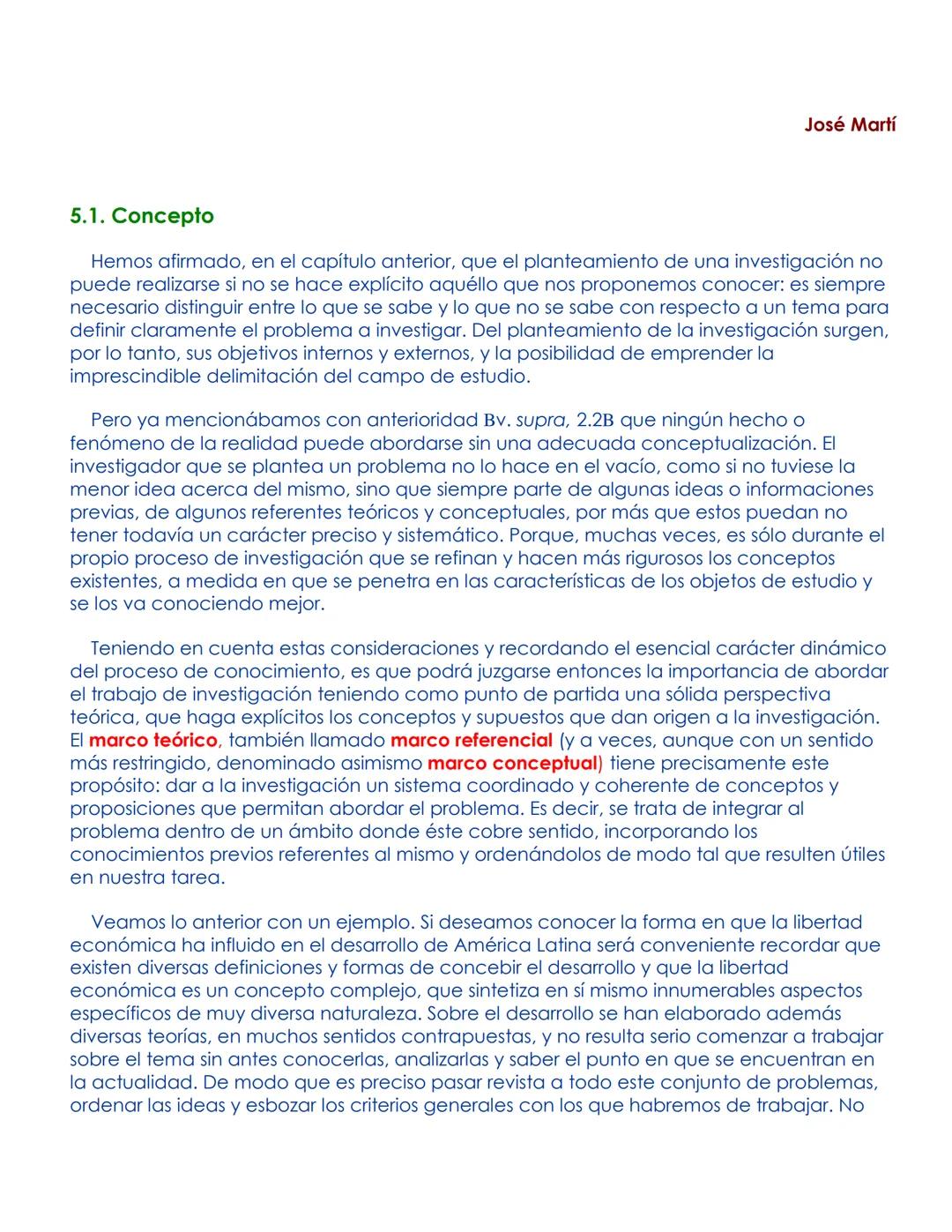 José Martí

5.1. Concepto

Hemos afirmado, en el capítulo anterior, que el planteamiento de una investigación no puede realizarse si no se hace explícito aquéllo que nos proponemos conocer: es siempre necesario distinguir entre lo que se sabe y lo que no se sabe con respecto a un tema para definir claramente el problema a investigar. Del planteamiento de la investigación surgen, por lo tanto, sus objetivos internos y externos, y la posibilidad de emprender la imprescindible delimitación del campo de estudio.

Pero ya mencionábamos con anterioridad Bv. supra, 2.2B que ningún hecho o fenómeno de la realidad puede abordarse sin una adecuada conceptualización. El investigador que se plantea un problema no lo hace en el vacío, como si no tuviese la menor idea acerca del mismo, sino que siempre parte de algunas ideas o informaciones previas, de algunos referentes teóricos y conceptuales, por más que estos puedan no tener todavía un carácter preciso y sistemático. Porque, muchas veces, es sólo durante el propio proceso de investigación que se refinan y hacen más rigurosos los conceptos existentes, a medida en que se penetra en las características de los objetos de estudio y se los va conociendo mejor.

Teniendo en cuenta estas consideraciones y recordando el esencial carácter dinámico del proceso de conocimiento, es que podrá juzgarse entonces la importancia de abordar el trabajo de investigación teniendo como punto de partida una sólida perspectiva teórica, que haga explícitos los conceptos y supuestos que dan origen a la investigación. El marco teórico, también llamado marco referencial (y a veces, aunque con un sentido más restringido, denominado asimismo marco conceptual) tiene precisamente este propósito: dar a la investigación un sistema coordinado y coherente de conceptos y proposiciones que permitan abordar el problema. Es decir, se trata de integrar al problema dentro de un ámbito donde éste cobre sentido, incorporando los conocimientos previos referentes al mismo y ordenándolos de modo tal que resulten útiles en nuestra tarea.

Veamos lo anterior con un ejemplo. Si deseamos conocer la forma en que la libertad económica ha influido en el desarrollo de América Latina será conveniente recordar que existen diversas definiciones y formas de concebir el desarrollo y que la libertad económica es un concepto complejo, que sintetiza en sí mismo innumerables aspectos específicos de muy diversa naturaleza. Sobre el desarrollo se han elaborado además diversas teorías, en muchos sentidos contrapuestas, y no resulta serio comenzar a trabajar sobre el tema sin antes conocerlas, analizarlas y saber el punto en que se encuentran en la actualidad. De modo que es preciso pasar revista a todo este conjunto de problemas, ordenar las ideas y esbozar los criterios generales con los que habremos de trabajar. No